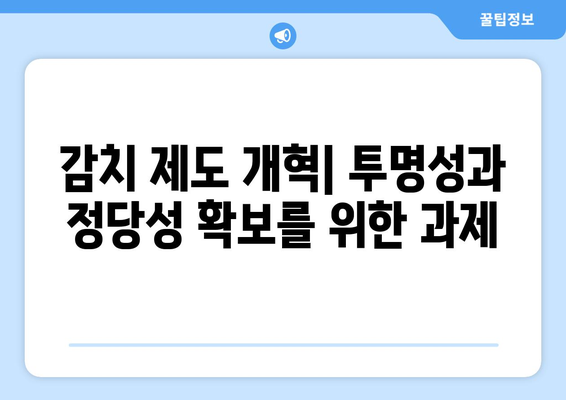 꿀팁정보

감치 제도 개혁| 투명성과 정당성 확보를 위한 과제